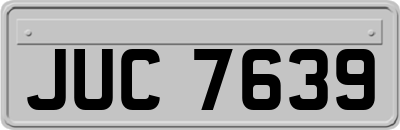 JUC 7639